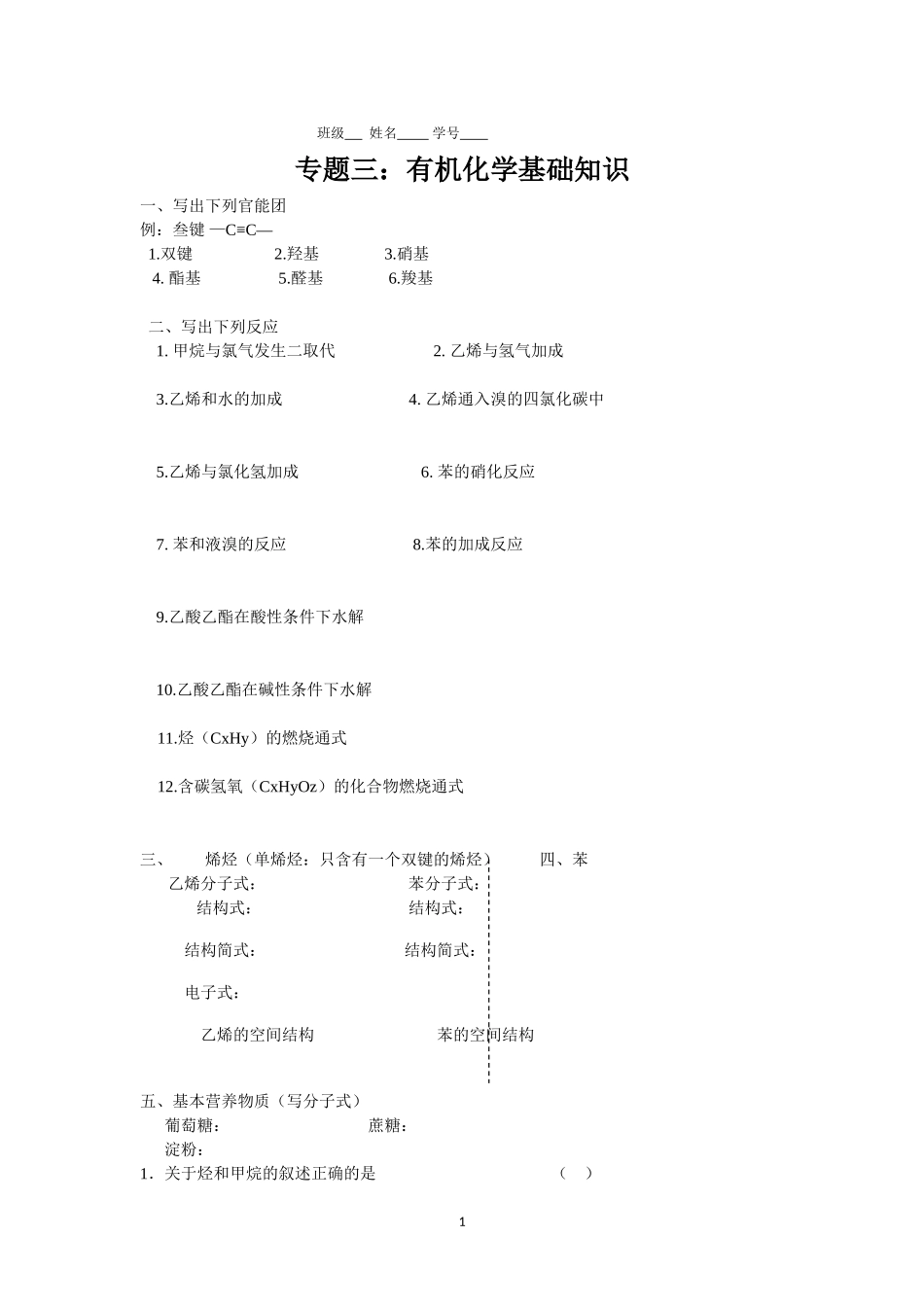 班级__ 姓名____ 学号____

专题三：有机化学基础知识

一、写出下列官能团

例：叁键 —C≡C—

1.双键 2.羟基 3.硝基

4. 酯基 5.醛基 6.羧基

二、写出下列反应

1. 甲烷与氯气发生二取代 2. 乙烯与氢气加成

3.乙烯和水的加成 4. 乙烯通入溴的四氯化碳中

5.乙烯与氯化氢加成 6. 苯的硝化反应

7. 苯和液溴的反应 8.苯的加成反应

9.乙酸乙酯在酸性条件下水解

10.乙酸乙酯在碱性条件下水解

11.烃（CxHy）的燃烧通式

12.含碳氢氧（CxHyOz）的化合物燃烧通式

三、 烯烃（单烯烃：只含有一个双键的烯烃） 四、苯

乙烯分子式： 苯分子式：

结构式： 结构式：

结构简式： 结构简式：

电子式：

乙烯的空间结构 苯的空间结构

五、基本营养物质（写分子式）

葡萄糖： 蔗糖：

淀粉：

1．关于烃和甲烷的叙述正确的是 （ ）

1